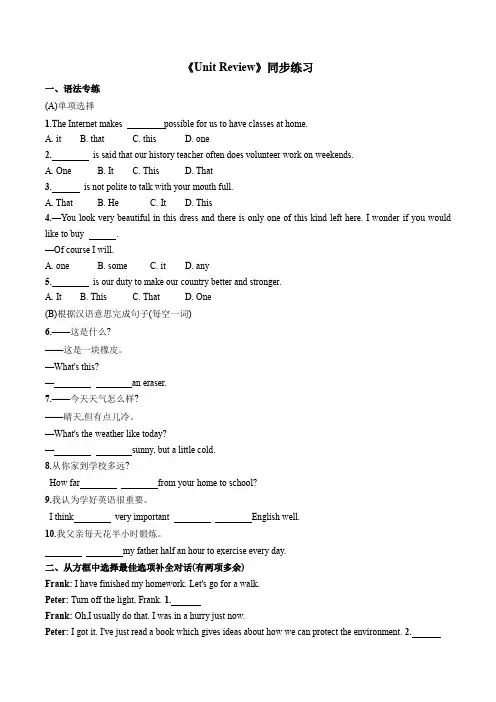 《Unit Review》同步练习

一、语法专练

(A)单项选择

1.The Internet makes ________possible for us to have classes at home.

A. it B. that C. this D. one

2.________ is said that our history teacher often does volunteer work on weekends.

A. One B. It C. This D. That

3.______ is not polite to talk with your mouth full.

A. That B. He C. It D. This

4.—You look very beautiful in this dress and there is only one of this kind left here. I wonder if you would like to buy ______.

—Of course I will.

A. one B. some C. it D. any

5.________ is our duty to make our country better and stronger.

A. It B. This C. That D. One

(B)根据汉语意思完成句子(每空一词)

6.——这是什么?

——这是一块橡皮。

—What's this?

—________ ________an eraser.

7.——今天天气怎么样?

——晴天,但有点儿冷。

—What's the weather like today?

—________ ________sunny, but a little cold.

8.从你家到学校多远?

How far________ ________from your home to school?

9.我认为学好英语很重要。

I think________ very important ________ ________English well.

10.我父亲每天花半小时锻炼。

________ ________my father half an hour to exercise every day.

二、从方框中选择最佳选项补全对话(有两项多余)

Frank: I have finished my homework. Let's go for a walk.

Peter: Turn off the light, Frank. 1.______

Frank: Oh,I usually do that. I was in a hurry just now.

Peter: I got it. I've just read a book which gives ideas about how we can protect the environment. 2.______